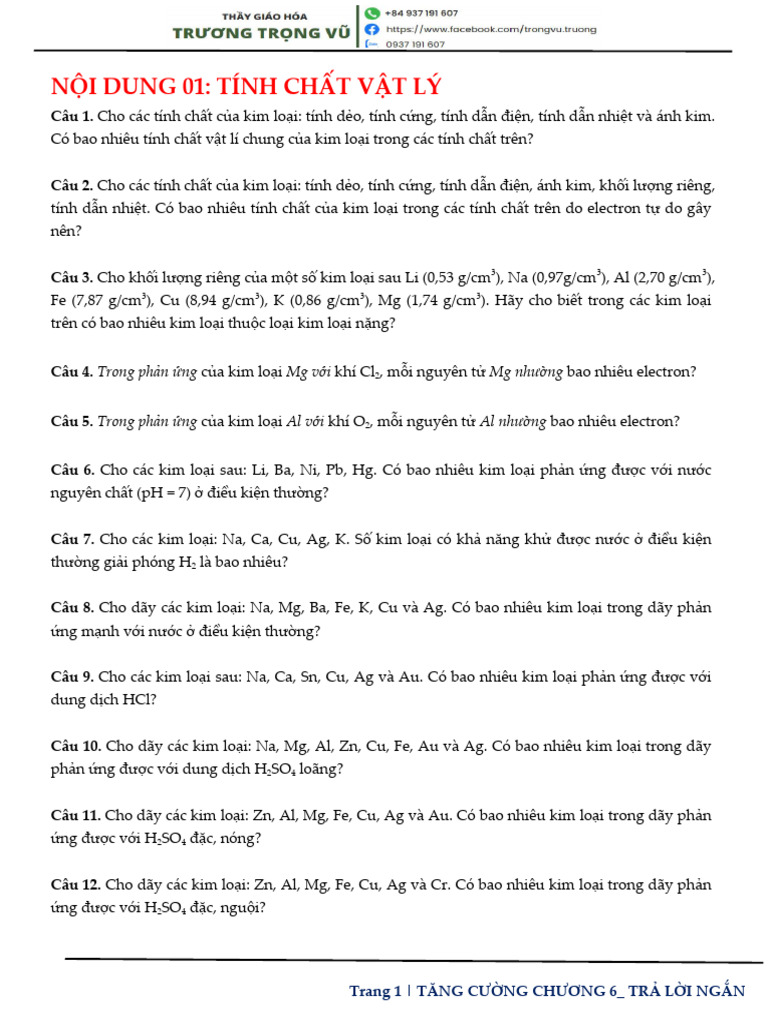 THẦY GIÁO HÓA
TRƯƠNG TRỌNG VŨ

+84 937 191 607
https://www.facebook.com/trongvu.truong
0937 191 607

NỘI DUNG 01: TÍNH CHẤT VẬT LÝ

Câu 1. Cho các tính chất của kim loại: tính dẻo, tính cứng, tính dẫn điện, tính dẫn nhiệt và ánh kim. Có bao nhiêu tính chất vật lí chung của kim loại trong các tính chất trên?

Câu 2. Cho các tính chất của kim loại: tính dẻo, tính cứng, tính dẫn điện, ánh kim, khối lượng riêng, tính dẫn nhiệt. Có bao nhiêu tính chất của kim loại trong các tính chất trên do electron tự do gây nên?

Câu 3. Cho khối lượng riêng của một số kim loại sau Li (0,53 g/cm$^3$), Na (0,97g/cm$^3$), Al (2,70 g/cm$^3$), Fe (7,87 g/cm$^3$), Cu (8,94 g/cm$^3$), K (0,86 g/cm$^3$), Mg (1,74 g/cm$^3$). Hãy cho biết trong các kim loại trên có bao nhiêu kim loại thuộc loại kim loại nặng?

Câu 4. Trong phản ứng của kim loại Mg với khí $Cl_2$, mỗi nguyên tử Mg nhường bao nhiêu electron?

Câu 5. Trong phản ứng của kim loại Al với khí $O_2$, mỗi nguyên tử Al nhường bao nhiêu electron?

Câu 6. Cho các kim loại sau: Li, Ba, Ni, Pb, Hg. Có bao nhiêu kim loại phản ứng được với nước nguyên chất (pH = 7) ở điều kiện thường?

Câu 7. Cho các kim loại: Na, Ca, Cu, Ag, K. Số kim loại có khả năng khử được nước ở điều kiện thường giải phóng $H_2$ là bao nhiêu?

Câu 8. Cho dãy các kim loại: Na, Mg, Ba, Fe, K, Cu và Ag. Có bao nhiêu kim loại trong dãy phản ứng mạnh với nước ở điều kiện thường?

Câu 9. Cho các kim loại sau: Na, Ca, Sn, Cu, Ag và Au. Có bao nhiêu kim loại phản ứng được với dung dịch HCl?

Câu 10. Cho dãy các kim loại: Na, Mg, Al, Zn, Cu, Fe, Au và Ag. Có bao nhiêu kim loại trong dãy phản ứng được với dung dịch $H_2SO_4$ loãng?

Câu 11. Cho dãy các kim loại: Zn, Al, Mg, Fe, Cu, Ag và Au. Có bao nhiêu kim loại trong dãy phản ứng được với $H_2SO_4$ đặc, nóng?

Câu 12. Cho dãy các kim loại: Zn, Al, Mg, Fe, Cu, Ag và Cr. Có bao nhiêu kim loại trong dãy phản ứng được với $H_2SO_4$ đặc, nguội?

Trang 1 | TĂNG CƯỜNG CHƯƠNG 6_ TRẢ LỜI NGẮN